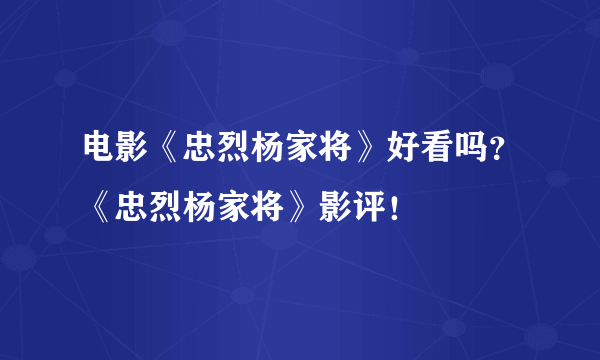 电影《忠烈杨家将》好看吗？《忠烈杨家将》影评！